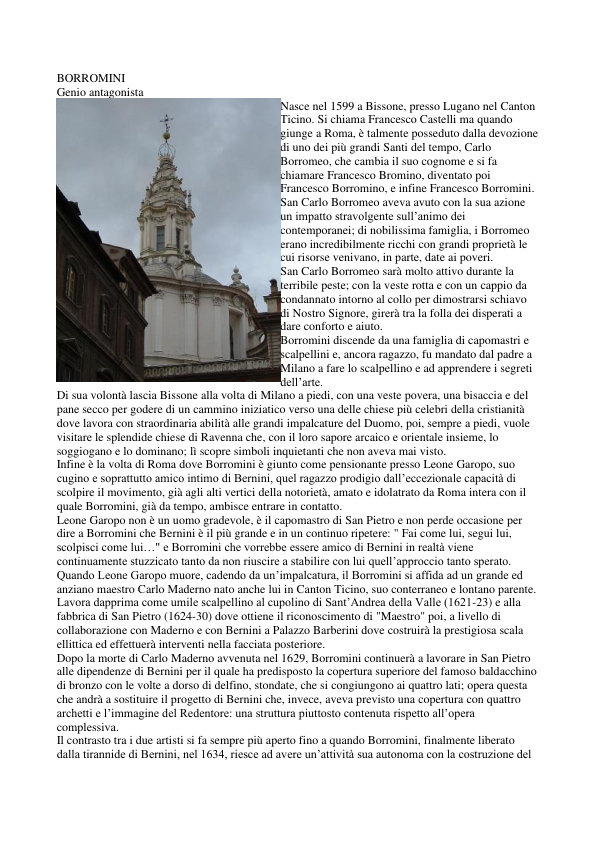 BORROMINI
Genio antagonista

Nasce nel 1599 a Bissone, presso Lugano nel Canton Ticino. Si chiama Francesco Castelli ma quando giunge a Roma, è talmente posseduto dalla devozione di uno dei più grandi Santi del tempo, Carlo Borromeo, che cambia il suo cognome e si fa chiamare Francesco Bromino, diventato poi Francesco Borromino, e infine Francesco Borromini. San Carlo Borromeo aveva avuto con la sua azione un impatto stravolgente sull'animo dei contemporanei; di nobilissima famiglia, i Borromeo erano incredibilmente ricchi con grandi proprietà le cui risorse venivano, in parte, date ai poveri.
San Carlo Borromeo sarà molto attivo durante la terribile peste; con la veste rotta e con un cappio da condannato intorno al collo per dimostrarsi schiavo di Nostro Signore, girerà tra la folla dei disperati a dare conforto e aiuto.
Borromini discende da una famiglia di capomastri e scalpellini e, ancora ragazzo, fu mandato dal padre a Milano a fare lo scalpellino e ad apprendere i segreti dell'arte.
Di sua volontà lascia Bissone alla volta di Milano a piedi, con una veste povera, una bisaccia e del pane secco per godere di un cammino iniziatico verso una delle chiese più celebri della cristianità dove lavora con straordinaria abilità alle grandi impalcature del Duomo, poi, sempre a piedi, vuole visitare le splendide chiese di Ravenna che, con il loro sapore arcaico e orientale insieme, lo soggiogano e lo dominano; lì scopre simboli inquietanti che non aveva mai visto.
Infine è la volta di Roma dove Borromini è giunto come pensionante presso Leone Garopo, suo cugino e soprattutto amico intimo di Bernini, quel ragazzo prodigio dall'eccezionale capacità di scolpire il movimento, già agli alti vertici della notorietà, amato e idolatrato da Roma intera con il quale Borromini, già da tempo, ambisce entrare in contatto.
Leone Garopo non è un uomo gradevole, è il capomastro di San Pietro e non perde occasione per dire a Borromini che Bernini è il più grande e in un continuo ripetere: " Fai come lui, segui lui, scolpisci come lui…" e Borromini che vorrebbe essere amico di Bernini in realtà viene continuamente stuzzicato tanto da non riuscire a stabilire con lui quell'approccio tanto sperato.
Quando Leone Garopo muore, cadendo da un'impalcatura, il Borromini si affida ad un grande ed anziano maestro Carlo Maderno nato anche lui in Canton Ticino, suo conterraneo e lontano parente. Lavora dapprima come umile scalpellino al cupolino di Sant'Andrea della Valle (1621-23) e alla fabbrica di San Pietro (1624-30) dove ottiene il riconoscimento di "Maestro" poi, a livello di collaborazione con Maderno e con Bernini a Palazzo Barberini dove costruirà la prestigiosa scala ellittica ed effettuerà interventi nella facciata posteriore.
Dopo la morte di Carlo Maderno avvenuta nel 1629, Borromini continuerà a lavorare in San Pietro alle dipendenze di Bernini per il quale ha predisposto la copertura superiore del famoso baldacchino di bronzo con le volte a dorso di delfino, stondate, che si congiungono ai quattro lati; opera questa che andrà a sostituire il progetto di Bernini che, invece, aveva previsto una copertura con quattro archetti e l'immagine del Redentore: una struttura piuttosto contenuta rispetto all'opera complessiva.
Il contrasto tra i due artisti si fa sempre più aperto fino a quando Borromini, finalmente liberato dalla tirannide di Bernini, nel 1634, riesce ad avere un'attività sua autonoma con la costruzione del